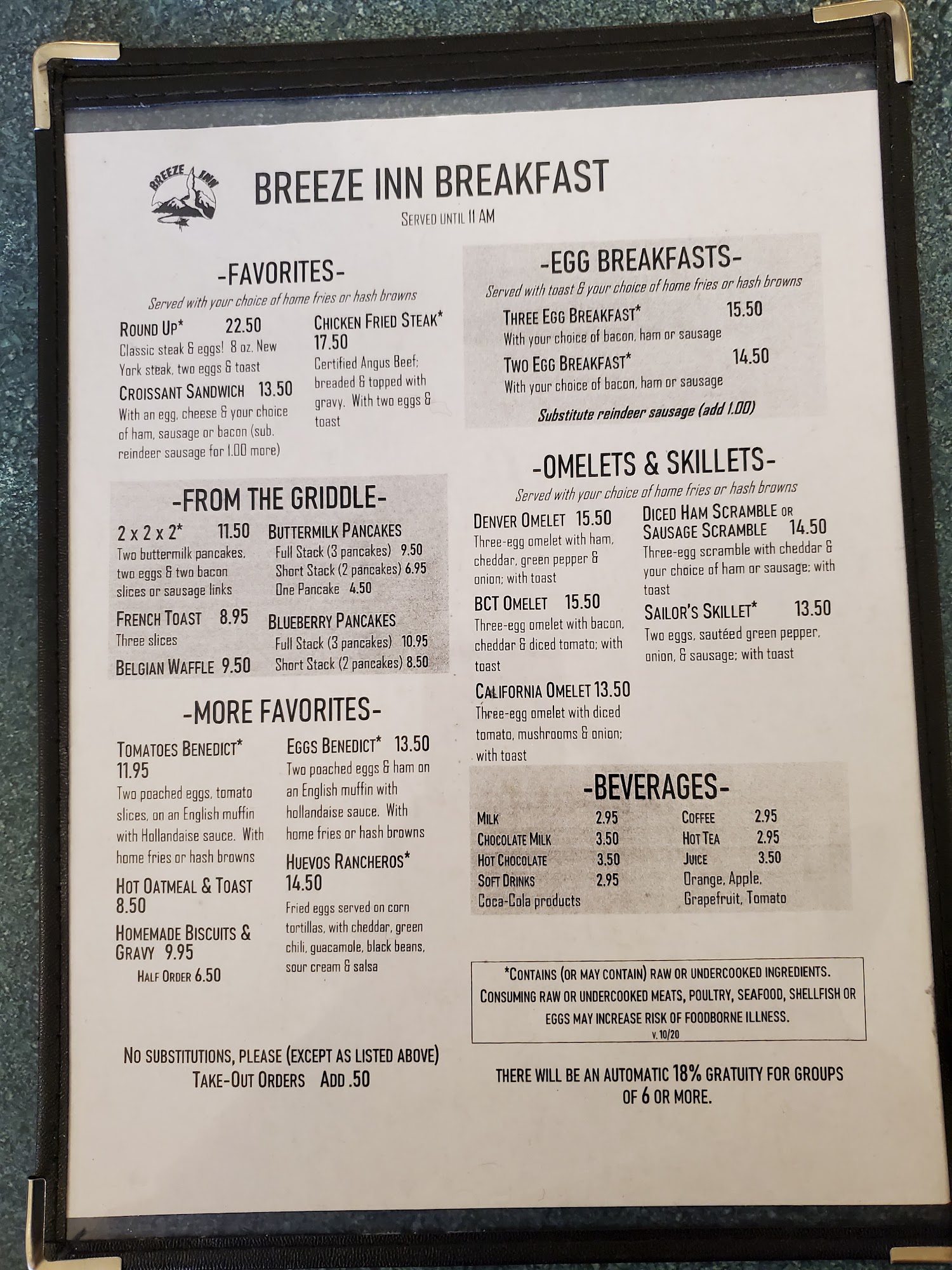 BREEZE INN

BREEZE INN BREAKFAST

SERVED UNTIL 11 AM

-FAVORITES-

Served with your choice of home fries or hash browns

ROUND UP* 22.50
Classic steak & eggs! 8 oz. New York steak, two eggs & toast

CROISSANT SANDWICH 13.50
With an egg, cheese & your choice of ham, sausage or bacon (sub. reindeer sausage for 1.00 more)

CHICKEN FRIED STEAK* 17.50
Certified Angus Beef; breaded & topped with gravy. With two eggs & toast

-FROM THE GRIDDLE-

2 x 2 x 2* 11.50
Two buttermilk pancakes, two eggs & two bacon slices or sausage links

FRENCH TOAST 8.95
Three slices

BELGIAN WAFFLE 9.50

BUTTERMILK PANCAKES
Full Stack (3 pancakes) 9.50
Short Stack (2 pancakes) 6.95
One Pancake 4.50

BLUEBERRY PANCAKES
Full Stack (3 pancakes) 10.95
Short Stack (2 pancakes) 8.50

-MORE FAVORITES-

TOMATOES BENEDICT* 11.95
Two poached eggs, tomato slices, on an English muffin with Hollandaise sauce. With home fries or hash browns

HOT OATMEAL & TOAST 8.50

HOMEMADE BISCUITS & GRAVY 9.95
HALF ORDER 6.50

EGGS BENEDICT* 13.50
Two poached eggs & ham on an English muffin with hollandaise sauce. With home fries or hash browns

HUEVOS RANCHEROS* 14.50
Fried eggs served on corn tortillas, with cheddar, green chili, guacamole, black beans, sour cream & salsa

NO SUBSTITUTIONS, PLEASE (EXCEPT AS LISTED ABOVE)
TAKE-OUT ORDERS ADD .50

-EGG BREAKFASTS-

Served with toast & your choice of home fries or hash browns

THREE EGG BREAKFAST* 15.50
With your choice of bacon, ham or sausage

TWO EGG BREAKFAST* 14.50
With your choice of bacon, ham or sausage

Substitute reindeer sausage (add 1.00)

-OMELETS & SKILLETS-

Served with your choice of home fries or hash browns

DENVER OMELET 15.50
Three-egg omelet with ham, cheddar, green pepper & onion; with toast

BCT OMELET 15.50
Three-egg omelet with bacon, cheddar & diced tomato; with toast

CALIFORNIA OMELET 13.50
Three-egg omelet with diced tomato, mushrooms & onion; with toast

DICED HAM SCRAMBLE OR SAUSAGE SCRAMBLE 14.50
Three-egg scramble with cheddar & your choice of ham or sausage; with toast

SAILOR'S SKILLET* 13.50
Two eggs, sautéed green pepper, onion, & sausage; with toast

-BEVERAGES-

MILK 2.95
CHOCOLATE MILK 3.50
HOT CHOCOLATE 3.50
SOFT DRINKS 2.95
Coca-Cola products

COFFEE 2.95
HOT TEA 2.95
JUICE 3.50
Orange, Apple, Grapefruit, Tomato

*CONTAINS (OR MAY CONTAIN) RAW OR UNDERCOOKED INGREDIENTS. CONSUMING RAW OR UNDERCOOKED MEATS, POULTRY, SEAFOOD, SHELLFISH OR EGGS MAY INCREASE RISK OF FOODBORNE ILLNESS.
v. 10/20

THERE WILL BE AN AUTOMATIC 18% GRATUITY FOR GROUPS OF 6 OR MORE.